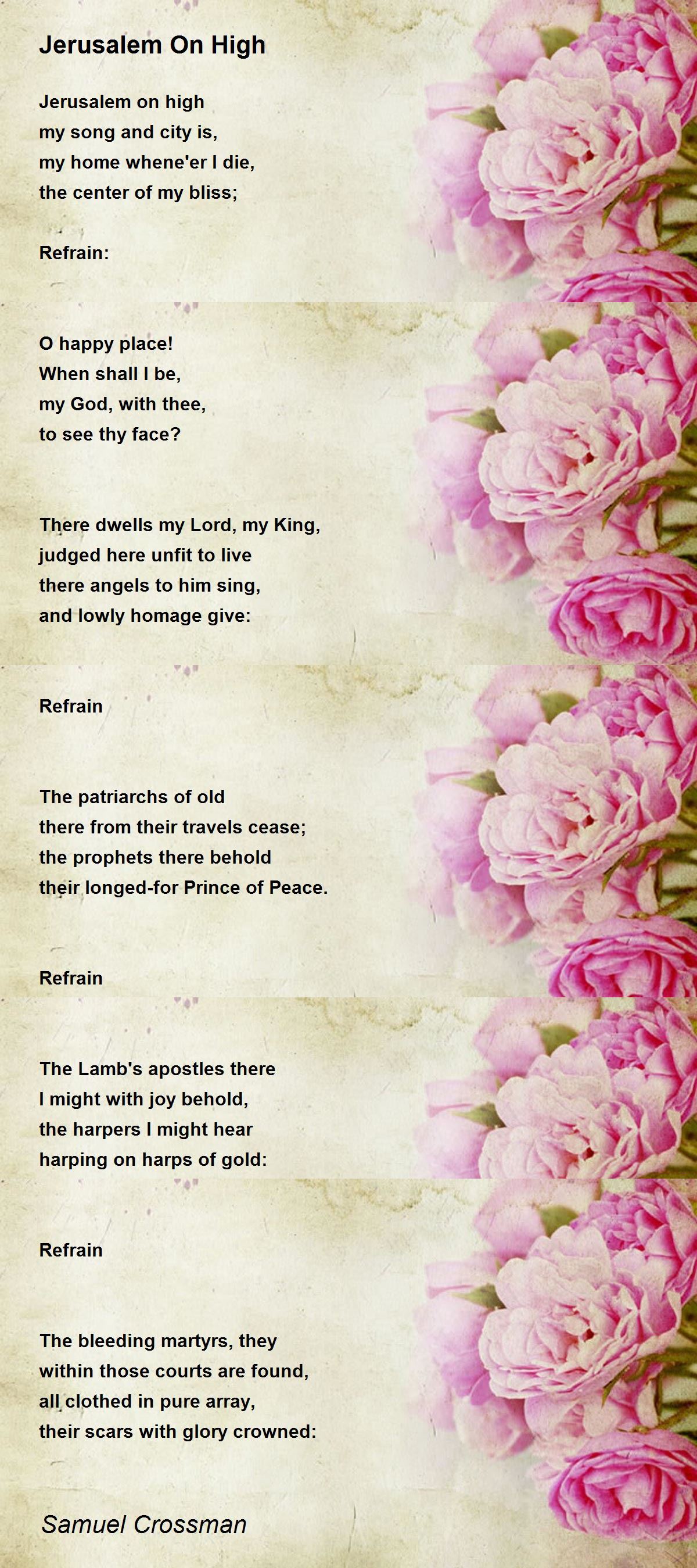 Jerusalem On High

Jerusalem on high
my song and city is,
my home whene'er I die,
the center of my bliss;

Refrain:

O happy place!
When shall I be,
my God, with thee,
to see thy face?

There dwells my Lord, my King,
judged here unfit to live
there angels to him sing,
and lowly homage give:

Refrain

The patriarchs of old
there from their travels cease;
the prophets there behold
their longed-for Prince of Peace.

Refrain

The Lamb's apostles there
I might with joy behold,
the harpers I might hear
harping on harps of gold:

Refrain

The bleeding martyrs, they
within those courts are found,
all clothed in pure array,
their scars with glory crowned:

Samuel Crossman